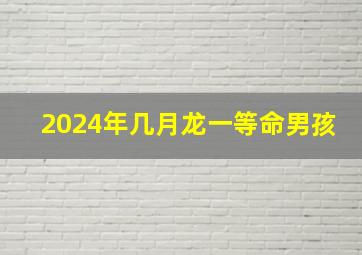 2024年几月龙一等命男孩